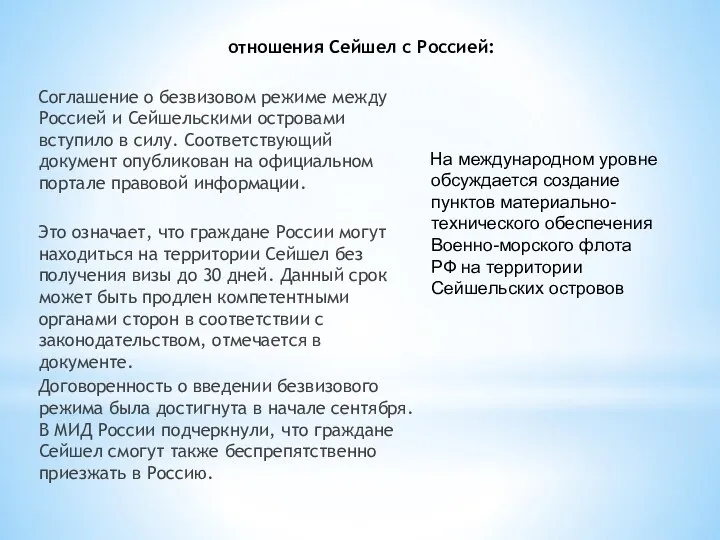 отношения Сейшел с Россией:

Соглашение о безвизовом режиме между Россией и Сейшельскими островами вступило в силу. Соответствующий документ опубликован на официальном портале правовой информации.

Это означает, что граждане России могут находиться на территории Сейшел без получения визы до 30 дней. Данный срок может быть продлен компетентными органами сторон в соответствии с законодательством, отмечается в документе.

Договоренность о введении безвизового режима была достигнута в начале сентября. В МИД России подчеркнули, что граждане Сейшел смогут также беспрепятственно приезжать в Россию.

На международном уровне обсуждается создание пунктов материально-технического обеспечения Военно-морского флота РФ на территории Сейшельских островов